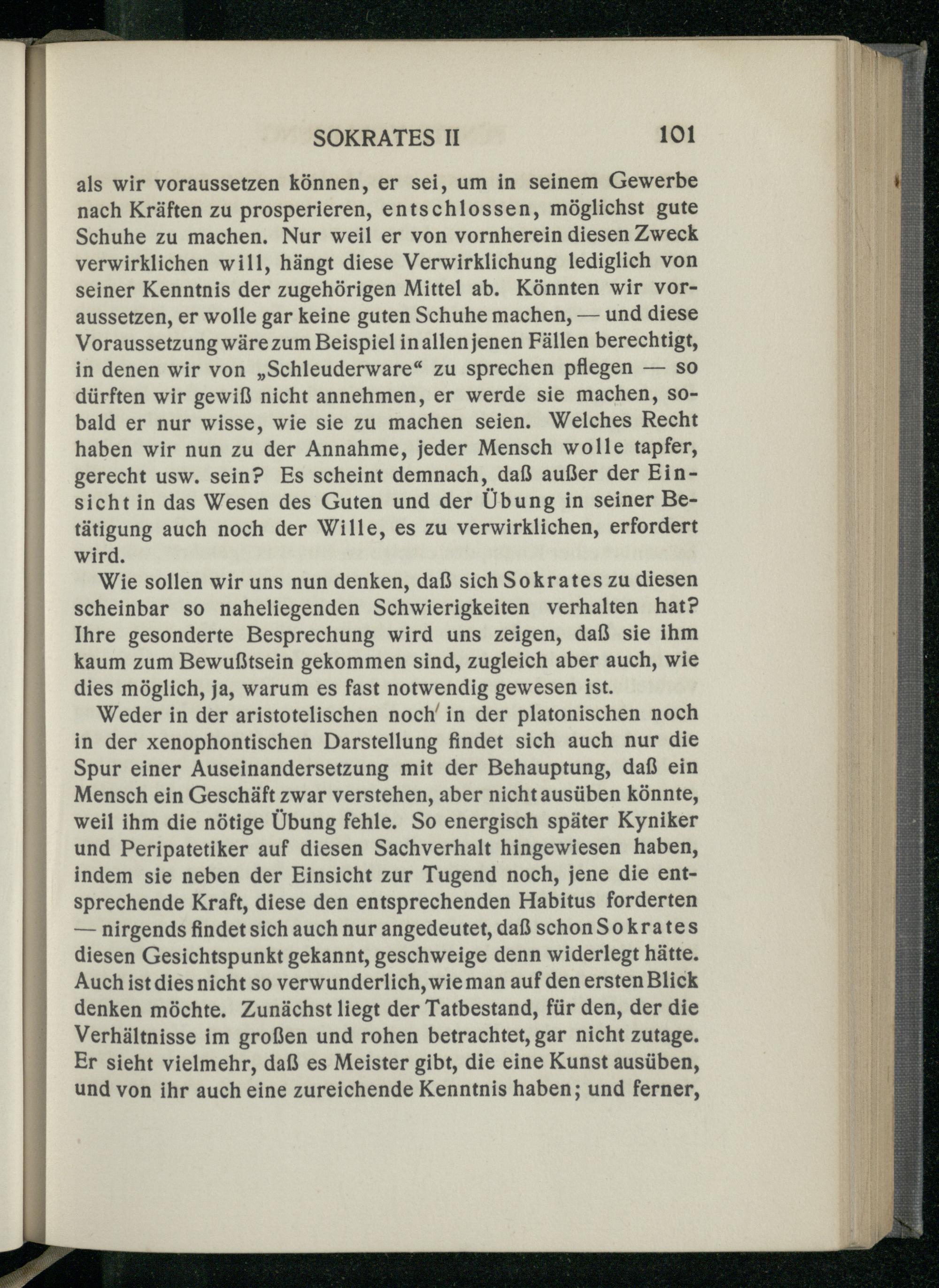 SOKRATES II 101

als wir voraussetzen können, er sei, um in seinem Gewerbe nach Kräften zu prosperieren, entschlossen, möglichst gute Schuhe zu machen. Nur weil er von vornherein diesen Zweck verwirklichen will, hängt diese Verwirklichung lediglich von seiner Kenntnis der zugehörigen Mittel ab. Könnten wir voraussetzen, er wolle gar keine guten Schuhe machen, — und diese Voraussetzung wäre zum Beispiel in allen jenen Fällen berechtigt, in denen wir von „Schleuderware“ zu sprechen pflegen — so dürften wir gewiß nicht annehmen, er werde sie machen, sobald er nur wisse, wie sie zu machen seien. Welches Recht haben wir nun zu der Annahme, jeder Mensch wolle tapfer, gerecht usw. sein? Es scheint demnach, daß außer der Einsicht in das Wesen des Guten und der Übung in seiner Betätigung auch noch der Wille, es zu verwirklichen, erfordert wird.

Wie sollen wir uns nun denken, daß sich Sokrates zu diesen scheinbar so naheliegenden Schwierigkeiten verhalten hat? Ihre gesonderte Besprechung wird uns zeigen, daß sie ihm kaum zum Bewußtsein gekommen sind, zugleich aber auch, wie dies möglich, ja, warum es fast notwendig gewesen ist.

Weder in der aristotelischen noch in der platonischen noch in der xenophontischen Darstellung findet sich auch nur die Spur einer Auseinandersetzung mit der Behauptung, daß ein Mensch ein Geschäft zwar verstehen, aber nicht ausüben könnte, weil ihm die nötige Übung fehle. So energisch später Kyniker und Peripatetiker auf diesen Sachverhalt hingewiesen haben, indem sie neben der Einsicht zur Tugend noch, jene die entsprechende Kraft, diese den entsprechenden Habitus forderten — nirgends findet sich auch nur angedeutet, daß schon Sokrates diesen Gesichtspunkt gekannt, geschweige denn widerlegt hätte. Auch ist dies nicht so verwunderlich, wie man auf den ersten Blick denken möchte. Zunächst liegt der Tatbestand, für den, der die Verhältnisse im großen und rohen betrachtet, gar nicht zutage. Er sieht vielmehr, daß es Meister gibt, die eine Kunst ausüben, und von ihr auch eine zureichende Kenntnis haben; und ferner,